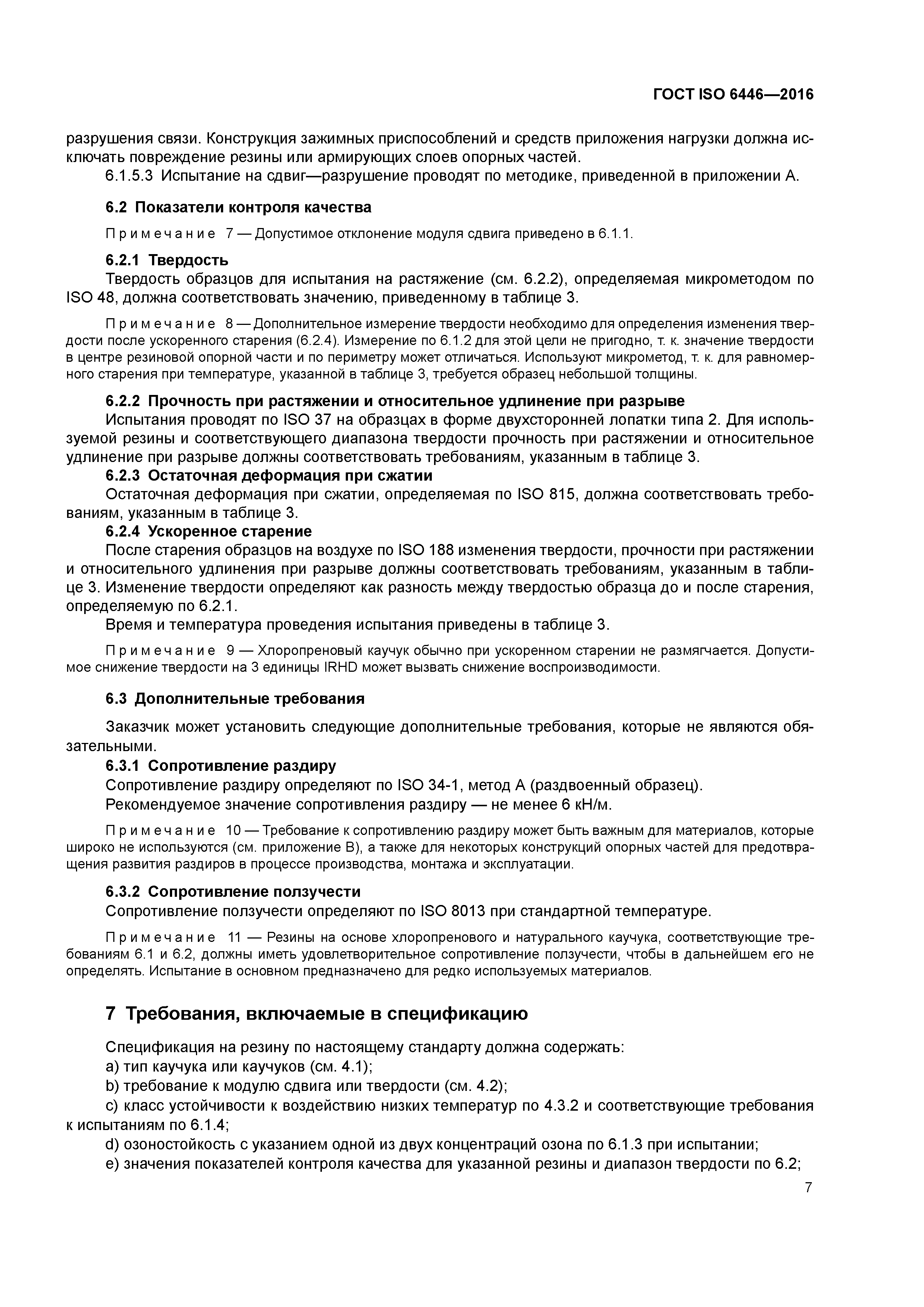 ГОСТ ISO 6446—2016

разрушения связи. Конструкция зажимных приспособлений и средств приложения нагрузки должна исключать повреждение резины или армирующих слоев опорных частей.

6.1.5.3 Испытание на сдвиг—разрушение проводят по методике, приведенной в приложении А.

6.2 Показатели контроля качества

Примечание 7 — Допустимое отклонение модуля сдвига приведено в 6.1.1.

6.2.1 Твердость

Твердость образцов для испытания на растяжение (см. 6.2.2), определяемая микрометодом по ISO 48, должна соответствовать значению, приведенному в таблице 3.

Примечание 8 — Дополнительное измерение твердости необходимо для определения изменения твердости после ускоренного старения (6.2.4). Измерение по 6.1.2 для этой цели не пригодно, т. к. значение твердости в центре резиновой опорной части и по периметру может отличаться. Используют микрометод, т. к. для равномерного старения при температуре, указанной в таблице 3, требуется образец небольшой толщины.

6.2.2 Прочность при растяжении и относительное удлинение при разрыве

Испытания проводят по ISO 37 на образцах в форме двухсторонней лопатки типа 2. Для используемой резины и соответствующего диапазона твердости прочность при растяжении и относительное удлинение при разрыве должны соответствовать требованиям, указанным в таблице 3.

6.2.3 Остаточная деформация при сжатии

Остаточная деформация при сжатии, определяемая по ISO 815, должна соответствовать требованиям, указанным в таблице 3.

6.2.4 Ускоренное старение

После старения образцов на воздухе по ISO 188 изменения твердости, прочности при растяжении и относительного удлинения при разрыве должны соответствовать требованиям, указанным в таблице 3. Изменение твердости определяют как разность между твердостью образца до и после старения, определяемую по 6.2.1.

Время и температура проведения испытания приведены в таблице 3.

Примечание 9 — Хлоропреновый каучук обычно при ускоренном старении не размягчается. Допустимое снижение твердости на 3 единицы IRHD может вызвать снижение воспроизводимости.

6.3 Дополнительные требования

Заказчик может установить следующие дополнительные требования, которые не являются обязательными.

6.3.1 Сопротивление раздиру

Сопротивление раздиру определяют по ISO 34-1, метод А (раздвоенный образец).

Рекомендуемое значение сопротивления раздиру — не менее 6 кН/м.

Примечание 10 — Требование к сопротивлению раздиру может быть важным для материалов, которые широко не используются (см. приложение В), а также для некоторых конструкций опорных частей для предотвращения развития раздиров в процессе производства, монтажа и эксплуатации.

6.3.2 Сопротивление ползучести

Сопротивление ползучести определяют по ISO 8013 при стандартной температуре.

Примечание 11 — Резины на основе хлоропренового и натурального каучука, соответствующие требованиям 6.1 и 6.2, должны иметь удовлетворительное сопротивление ползучести, чтобы в дальнейшем его не определять. Испытание в основном предназначено для редко используемых материалов.

7 Требования, включаемые в спецификацию

Спецификация на резину по настоящему стандарту должна содержать:

a) тип каучука или каучуков (см. 4.1);

b) требование к модулю сдвига или твердости (см. 4.2);

c) класс устойчивости к воздействию низких температур по 4.3.2 и соответствующие требования к испытаниям по 6.1.4;

d) озоностойкость с указанием одной из двух концентраций озона по 6.1.3 при испытании;

e) значения показателей контроля качества для указанной резины и диапазон твердости по 6.2;

7